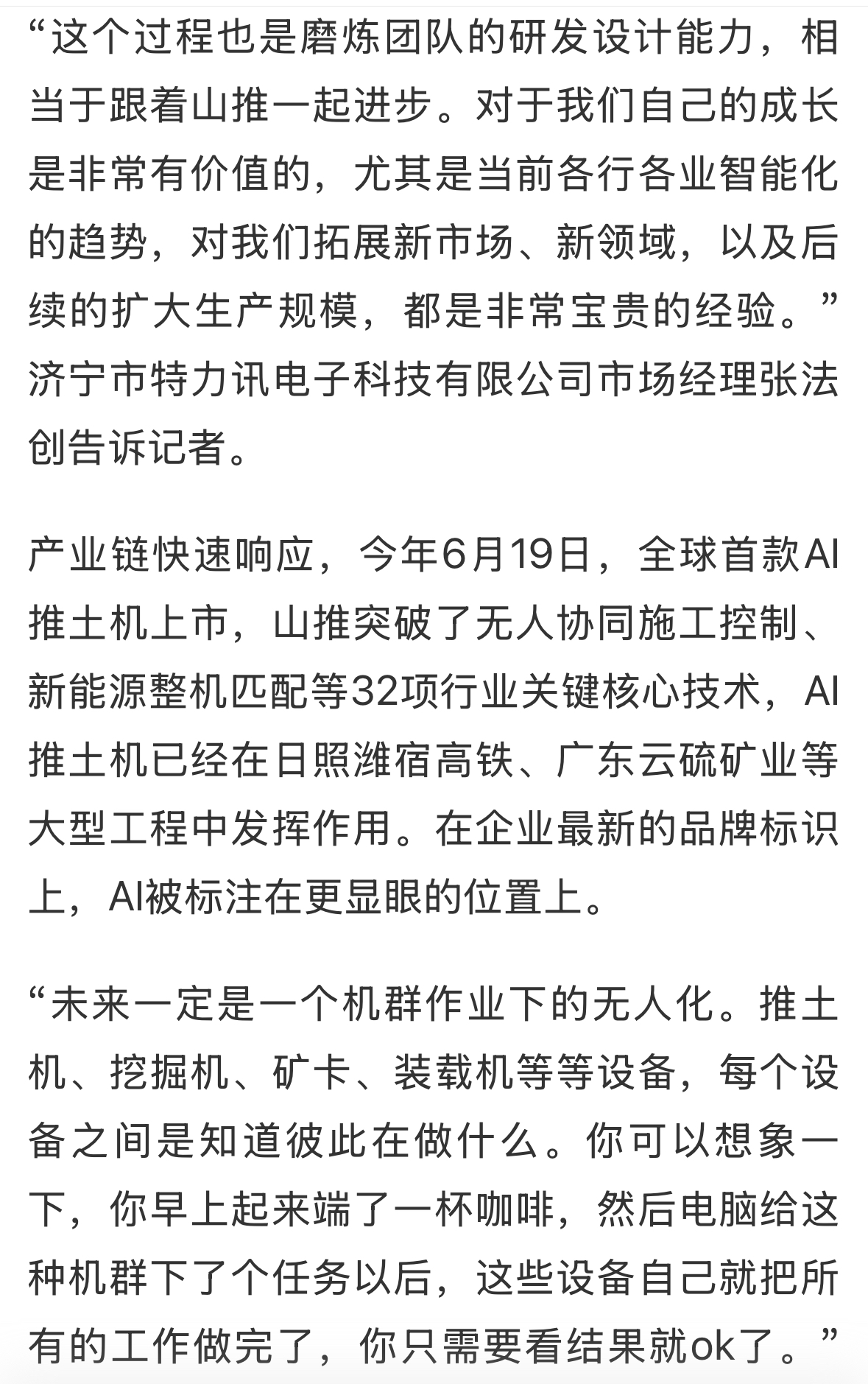 “这个过程也是磨炼团队的研发设计能力，相当于跟着山推一起进步。对于我们自己的成长是非常有价值的，尤其是当前各行各业智能化的趋势，对我们拓展新市场、新领域，以及后续的扩大生产规模，都是非常宝贵的经验。”济宁市特力讯电子科技有限公司市场经理张法创告诉记者。

产业链快速响应，今年6月19日，全球首款AI推土机上市，山推突破了无人协同施工控制、新能源整机匹配等32项行业关键核心技术，AI推土机已经在日照潍宿高铁、广东云硫矿业等大型工程中发挥作用。在企业最新的品牌标识上，AI被标注在更显眼的位置上。

“未来一定是一个机群作业下的无人化。推土机、挖掘机、矿卡、装载机等等设备，每个设备之间是知道彼此在做什么。你可以想象一下，你早上起来端了一杯咖啡，然后电脑给这种机群下了个任务以后，这些设备自己就把所有的工作做完了，你只需要看结果就ok了。”